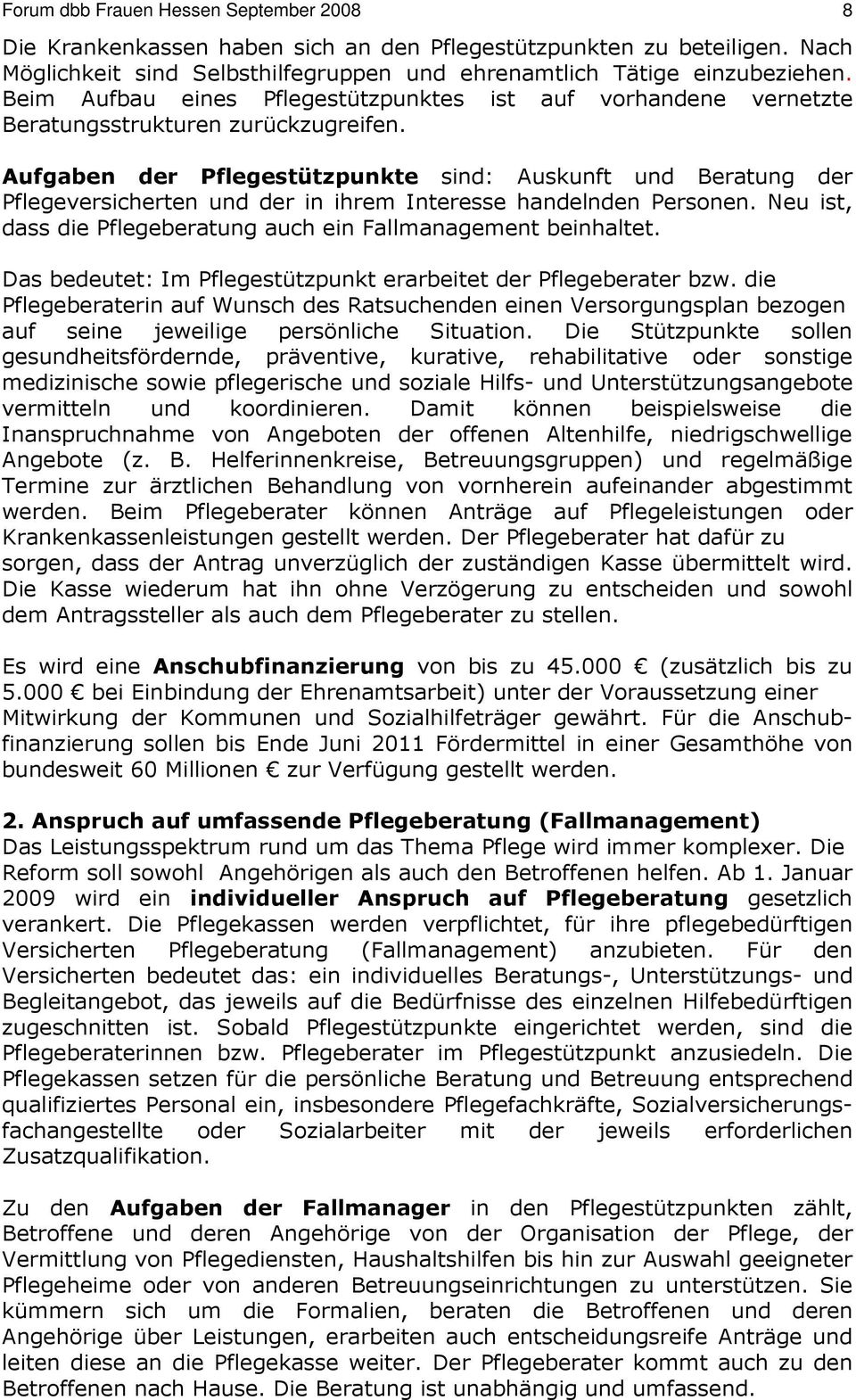 Forum dbb Frauen Hessen September 2008 8

Die Krankenkassen haben sich an den Pflegestützpunkten zu beteiligen. Nach Möglichkeit sind Selbsthilfegruppen und ehrenamtlich Tätige einzubeziehen. Beim Aufbau eines Pflegestützpunktes ist auf vorhandene vernetzte Beratungsstrukturen zurückzugreifen.

Aufgaben der Pflegestützpunkte sind: Auskunft und Beratung der Pflegeversicherten und der in ihrem Interesse handelnden Personen. Neu ist, dass die Pflegeberatung auch ein Fallmanagement beinhaltet.

Das bedeutet: Im Pflegestützpunkt erarbeitet der Pflegeberater bzw. die Pflegeberaterin auf Wunsch des Ratsuchenden einen Versorgungsplan bezogen auf seine jeweilige persönliche Situation. Die Stützpunkte sollen gesundheitsfördernde, präventive, kurative, rehabilitative oder sonstige medizinische sowie pflegerische und soziale Hilfs- und Unterstützungsangebote vermitteln und koordinieren. Damit können beispielsweise die Inanspruchnahme von Angeboten der offenen Altenhilfe, niedrigschwellige Angebote (z. B. Helferinnenkreise, Betreuungsgruppen) und regelmäßige Termine zur ärztlichen Behandlung von vornherein aufeinander abgestimmt werden. Beim Pflegeberater können Anträge auf Pflegeleistungen oder Krankenkassenleistungen gestellt werden. Der Pflegeberater hat dafür zu sorgen, dass der Antrag unverzüglich der zuständigen Kasse übermittelt wird. Die Kasse wiederum hat ihn ohne Verzögerung zu entscheiden und sowohl dem Antragssteller als auch dem Pflegeberater zu stellen.

Es wird eine Anschubfinanzierung von bis zu 45.000 € (zusätzlich bis zu 5.000 € bei Einbindung der Ehrenamtsarbeit) unter der Voraussetzung einer Mitwirkung der Kommunen und Sozialhilfeträger gewährt. Für die Anschubfinanzierung sollen bis Ende Juni 2011 Fördermittel in einer Gesamthöhe von bundesweit 60 Millionen € zur Verfügung gestellt werden.

2. Anspruch auf umfassende Pflegeberatung (Fallmanagement)
Das Leistungsspektrum rund um das Thema Pflege wird immer komplexer. Die Reform soll sowohl Angehörigen als auch den Betroffenen helfen. Ab 1. Januar 2009 wird ein individueller Anspruch auf Pflegeberatung gesetzlich verankert. Die Pflegekassen werden verpflichtet, für ihre pflegebedürftigen Versicherten Pflegeberatung (Fallmanagement) anzubieten. Für den Versicherten bedeutet das: ein individuelles Beratungs-, Unterstützungs- und Begleitangebot, das jeweils auf die Bedürfnisse des einzelnen Hilfebedürftigen zugeschnitten ist. Sobald Pflegestützpunkte eingerichtet werden, sind die Pflegeberaterinnen bzw. Pflegeberater im Pflegestützpunkt anzusiedeln. Die Pflegekassen setzen für die persönliche Beratung und Betreuung entsprechend qualifiziertes Personal ein, insbesondere Pflegefachkräfte, Sozialversicherungsfachangestellte oder Sozialarbeiter mit der jeweils erforderlichen Zusatzqualifikation.

Zu den Aufgaben der Fallmanager in den Pflegestützpunkten zählt, Betroffene und deren Angehörige von der Organisation der Pflege, der Vermittlung von Pflegediensten, Haushaltshilfen bis hin zur Auswahl geeigneter Pflegeheime oder von anderen Betreuungseinrichtungen zu unterstützen. Sie kümmern sich um die Formalien, beraten die Betroffenen und deren Angehörige über Leistungen, erarbeiten auch entscheidungsreife Anträge und leiten diese an die Pflegekasse weiter. Der Pflegeberater kommt auch zu den Betroffenen nach Hause. Die Beratung ist unabhängig und umfassend.